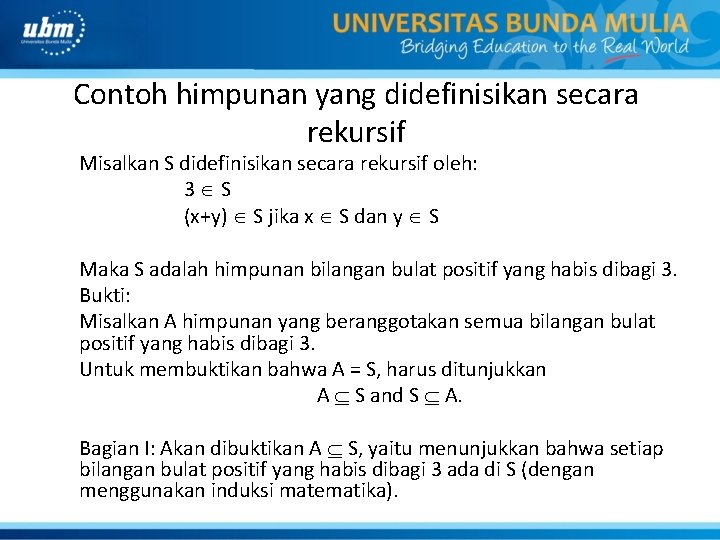 ubm
Universitas Bunda Mulia

UNIVERSITAS BUNDA MULIA
Bridging Education to the Real World

Contoh himpunan yang didefinisikan secara rekursif

Misalkan S didefinisikan secara rekursif oleh:
$3 \in S$
$(x+y) \in S$ jika $x \in S$ dan $y \in S$

Maka S adalah himpunan bilangan bulat positif yang habis dibagi 3.
Bukti:
Misalkan A himpunan yang beranggotakan semua bilangan bulat positif yang habis dibagi 3.
Untuk membuktikan bahwa A = S, harus ditunjukkan
$A \subseteq S$ and $S \subseteq A$.

Bagian I: Akan dibuktikan $A \subseteq S$, yaitu menunjukkan bahwa setiap bilangan bulat positif yang habis dibagi 3 ada di S (dengan menggunakan induksi matematika).